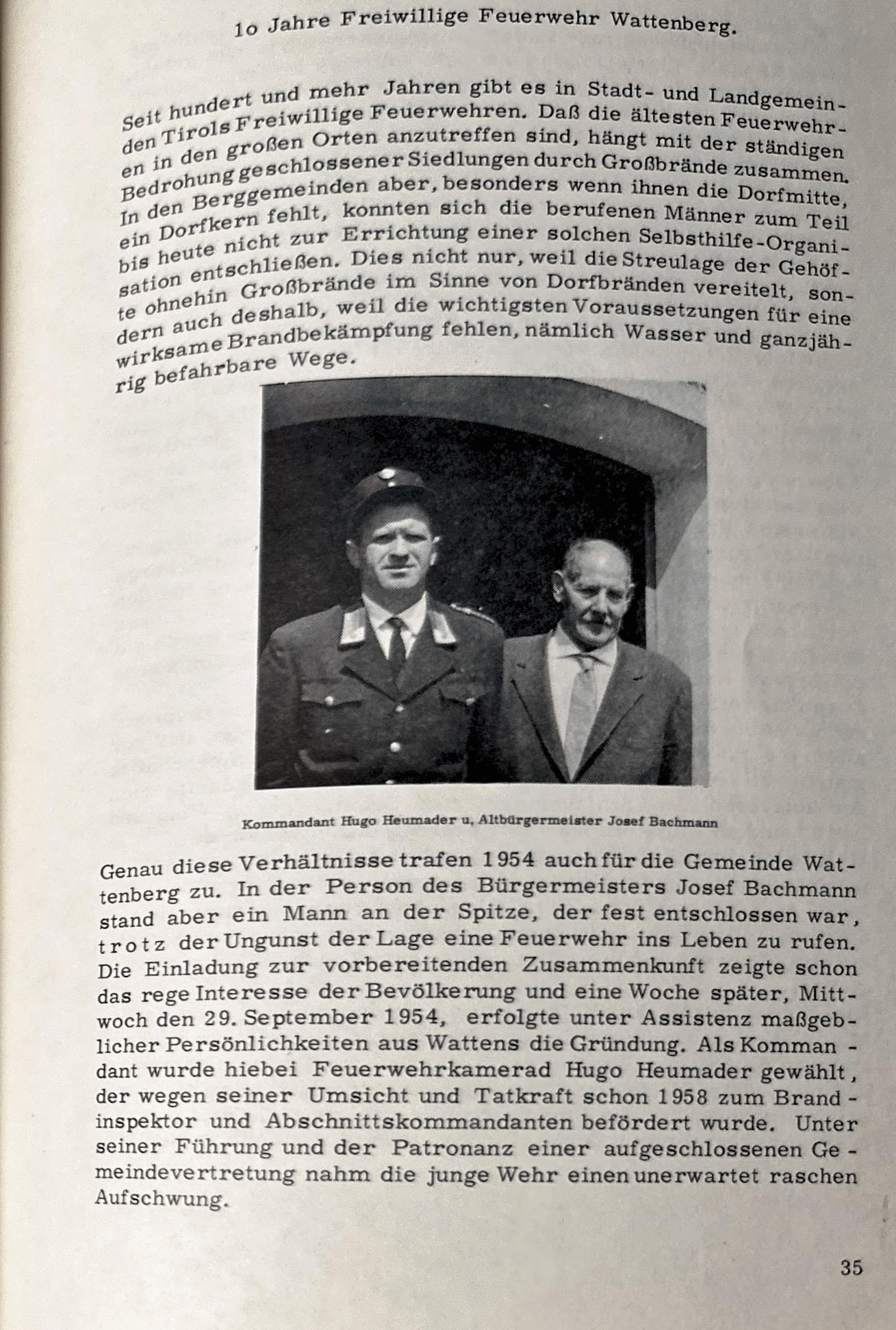 1o Jahre Freiwillige Feuerwehr Wattenberg.

Seit hundert und mehr Jahren gibt es in Stadt- und Landgemeinden Tirols Freiwillige Feuerwehren. Daß die ältesten Feuerwehren in den großen Orten anzutreffen sind, hängt mit der ständigen Bedrohung geschlossener Siedlungen durch Großbrände zusammen. In den Berggemeinden aber, besonders wenn ihnen die Dorfmitte, ein Dorfkern fehlt, konnten sich die berufenen Männer zum Teil bis heute nicht zur Errichtung einer solchen Selbsthilfe-Organisation entschließen. Dies nicht nur, weil die Streulage der Gehöfte ohnehin Großbrände im Sinne von Dorfbränden vereitelt, sondern auch deshalb, weil die wichtigsten Voraussetzungen für eine wirksame Brandbekämpfung fehlen, nämlich Wasser und ganzjährig befahrbare Wege.

Kommandant Hugo Heumader u, Altbürgermeister Josef Bachmann

Genau diese Verhältnisse trafen 1954 auch für die Gemeinde Wattenberg zu. In der Person des Bürgermeisters Josef Bachmann stand aber ein Mann an der Spitze, der fest entschlossen war, trotz der Ungunst der Lage eine Feuerwehr ins Leben zu rufen. Die Einladung zur vorbereitenden Zusammenkunft zeigte schon das rege Interesse der Bevölkerung und eine Woche später, Mittwoch den 29. September 1954, erfolgte unter Assistenz maßgeblicher Persönlichkeiten aus Wattens die Gründung. Als Kommandant wurde hiebei Feuerwehrkamerad Hugo Heumader gewählt, der wegen seiner Umsicht und Tatkraft schon 1958 zum Brandinspektor und Abschnittskommandanten befördert wurde. Unter seiner Führung und der Patronanz einer aufgeschlossenen Gemeindevertretung nahm die junge Wehr einen unerwartet raschen Aufschwung.

35